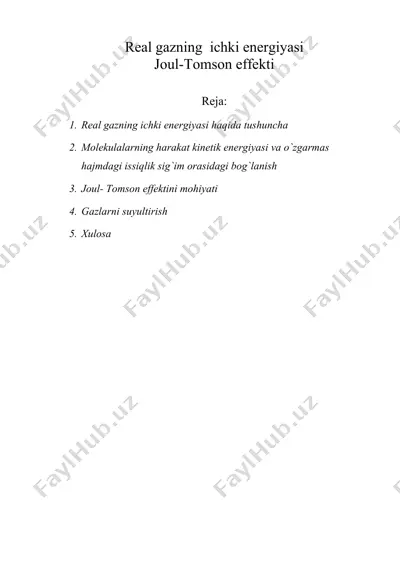 Real gazning ichki energiyasi
Joul-Tomson effekti

Reja:

1. Real gazning ichki energiyasi haqida tushuncha
2. Molekulalarning harakat kinetik energiyasi va o`zgarmas hajmdagi issiqlik sig`im orasidagi bog`lanish
3. Joul- Tomson effektini mohiyati
4. Gazlarni suyultirish
5. Xulosa

FaylHub.uz FaylHub.uz FaylHub.uz FaylHub.uz FaylHub.uz FaylHub.uz FaylHub.uz